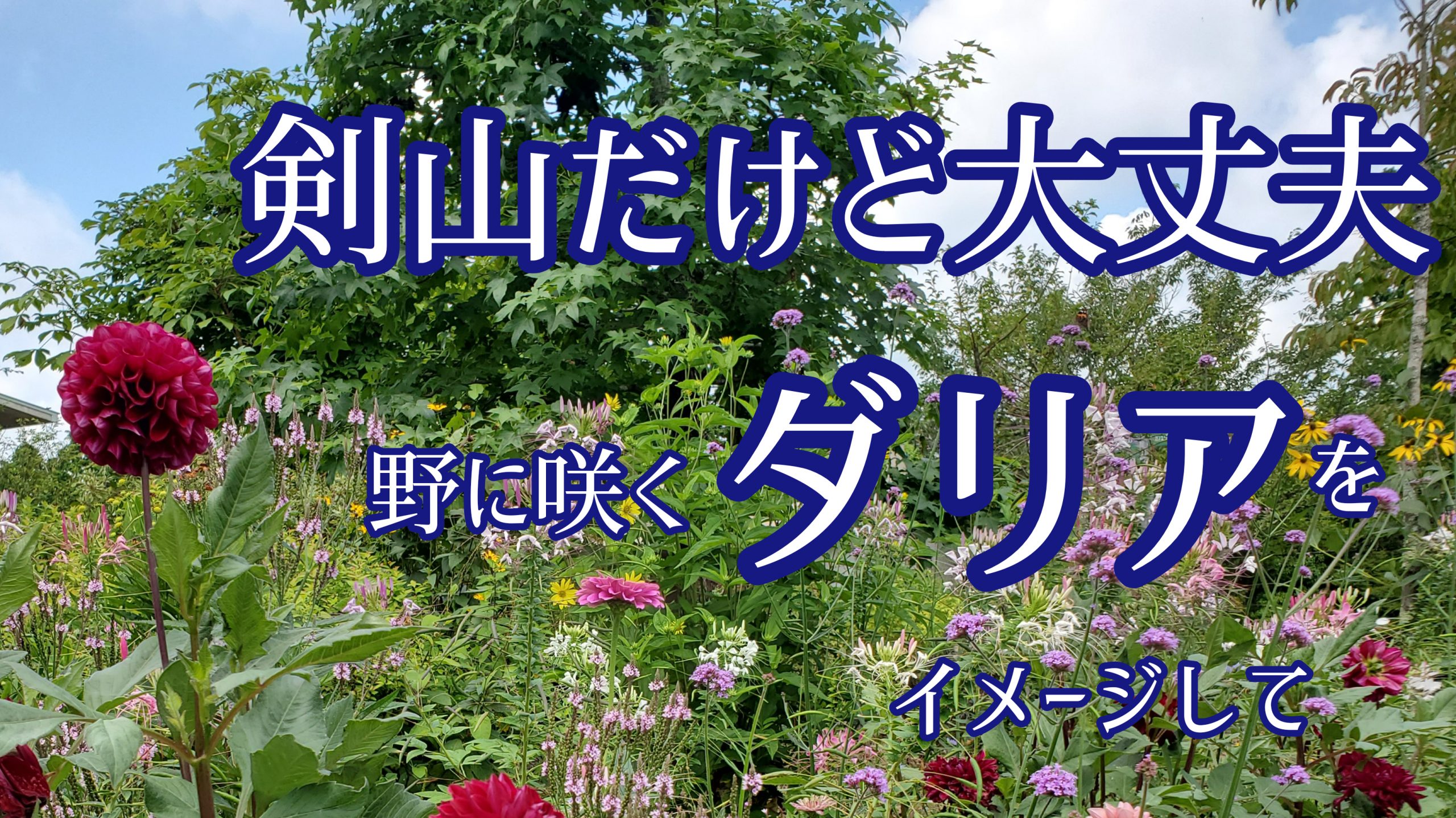 剣山だけど大丈夫

野に咲くダリアを

イメージして